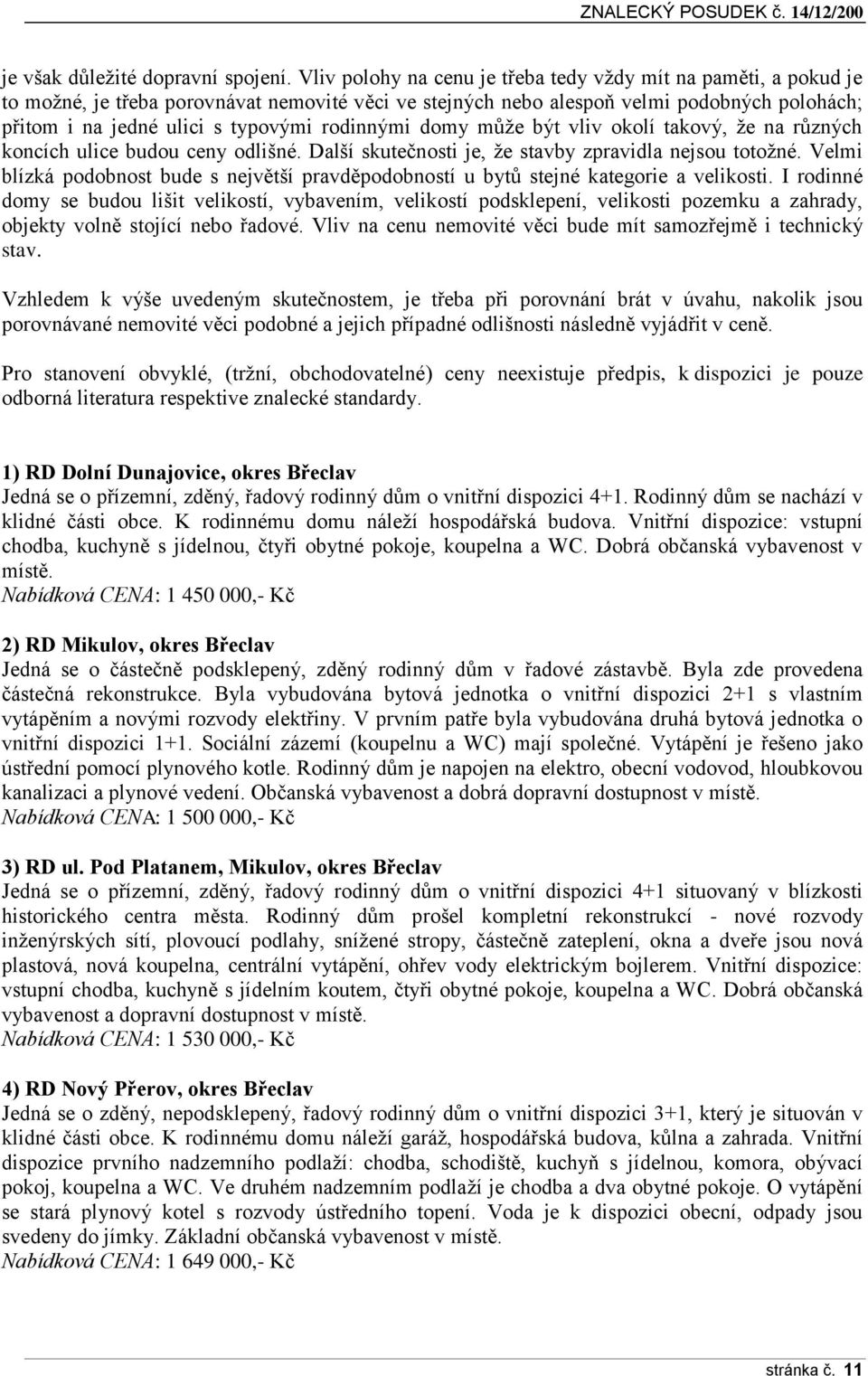 ZNALECKÝ POSUDEK č. 14/12/200

je však důležité dopravní spojení. Vliv polohy na cenu je třeba tedy vždy mít na paměti, a pokud je to možné, je třeba porovnávat nemovité věci ve stejných nebo alespoň velmi podobných polohách; přitom i na jedné ulici s typovými rodinnými domy může být vliv okolí takový, že na různých koncích ulice budou ceny odlišné. Další skutečnosti je, že stavby zpravidla nejsou totožné. Velmi blízká podobnost bude s největší pravděpodobností u bytů stejné kategorie a velikosti. I rodinné domy se budou lišit velikostí, vybavením, velikostí podsklepení, velikosti pozemku a zahrady, objekty volně stojící nebo řadové. Vliv na cenu nemovité věci bude mít samozřejmě i technický stav.

Vzhledem k výše uvedeným skutečnostem, je třeba při porovnání brát v úvahu, nakolik jsou porovnávané nemovité věci podobné a jejich případné odlišnosti následně vyjádřit v ceně.

Pro stanovení obvyklé, (tržní, obchodovatelné) ceny neexistuje předpis, k dispozici je pouze odborná literatura respektive znalecké standardy.

1) RD Dolní Dunajovice, okres Břeclav
Jedná se o přízemní, zděný, řadový rodinný dům o vnitřní dispozici 4+1. Rodinný dům se nachází v klidné části obce. K rodinnému domu náleží hospodářská budova. Vnitřní dispozice: vstupní chodba, kuchyně s jídelnou, čtyři obytné pokoje, koupelna a WC. Dobrá občanská vybavenost v místě.
Nabídková CENA: 1 450 000,- Kč

2) RD Mikulov, okres Břeclav
Jedná se o částečně podsklepený, zděný rodinný dům v řadové zástavbě. Byla zde provedena částečná rekonstrukce. Byla vybudována bytová jednotka o vnitřní dispozici 2+1 s vlastním vytápěním a novými rozvody elektřiny. V prvním patře byla vybudována druhá bytová jednotka o vnitřní dispozici 1+1. Sociální zázemí (koupelnu a WC) mají společné. Vytápění je řešeno jako ústřední pomocí plynového kotle. Rodinný dům je napojen na elektro, obecní vodovod, hloubkovou kanalizaci a plynové vedení. Občanská vybavenost a dobrá dopravní dostupnost v místě.
Nabídková CENA: 1 500 000,- Kč

3) RD ul. Pod Platanem, Mikulov, okres Břeclav
Jedná se o přízemní, zděný, řadový rodinný dům o vnitřní dispozici 4+1 situovaný v blízkosti historického centra města. Rodinný dům prošel kompletní rekonstrukcí - nové rozvody inženýrských sítí, plovoucí podlahy, snížené stropy, částečně zateplení, okna a dveře jsou nová plastová, nová koupelna, centrální vytápění, ohřev vody elektrickým bojlerem. Vnitřní dispozice: vstupní chodba, kuchyně s jídelním koutem, čtyři obytné pokoje, koupelna a WC. Dobrá občanská vybavenost a dopravní dostupnost v místě.
Nabídková CENA: 1 530 000,- Kč

4) RD Nový Přerov, okres Břeclav
Jedná se o zděný, nepodsklepený, řadový rodinný dům o vnitřní dispozici 3+1, který je situován v klidné části obce. K rodinnému domu náleží garáž, hospodářská budova, kůlna a zahrada. Vnitřní dispozice prvního nadzemního podlaží: chodba, schodiště, kuchyň s jídelnou, komora, obývací pokoj, koupelna a WC. Ve druhém nadzemním podlaží je chodba a dva obytné pokoje. O vytápění se stará plynový kotel s rozvody ústředního topení. Voda je k dispozici obecní, odpady jsou svedeny do jímky. Základní občanská vybavenost v místě.
Nabídková CENA: 1 649 000,- Kč

stránka č. 11